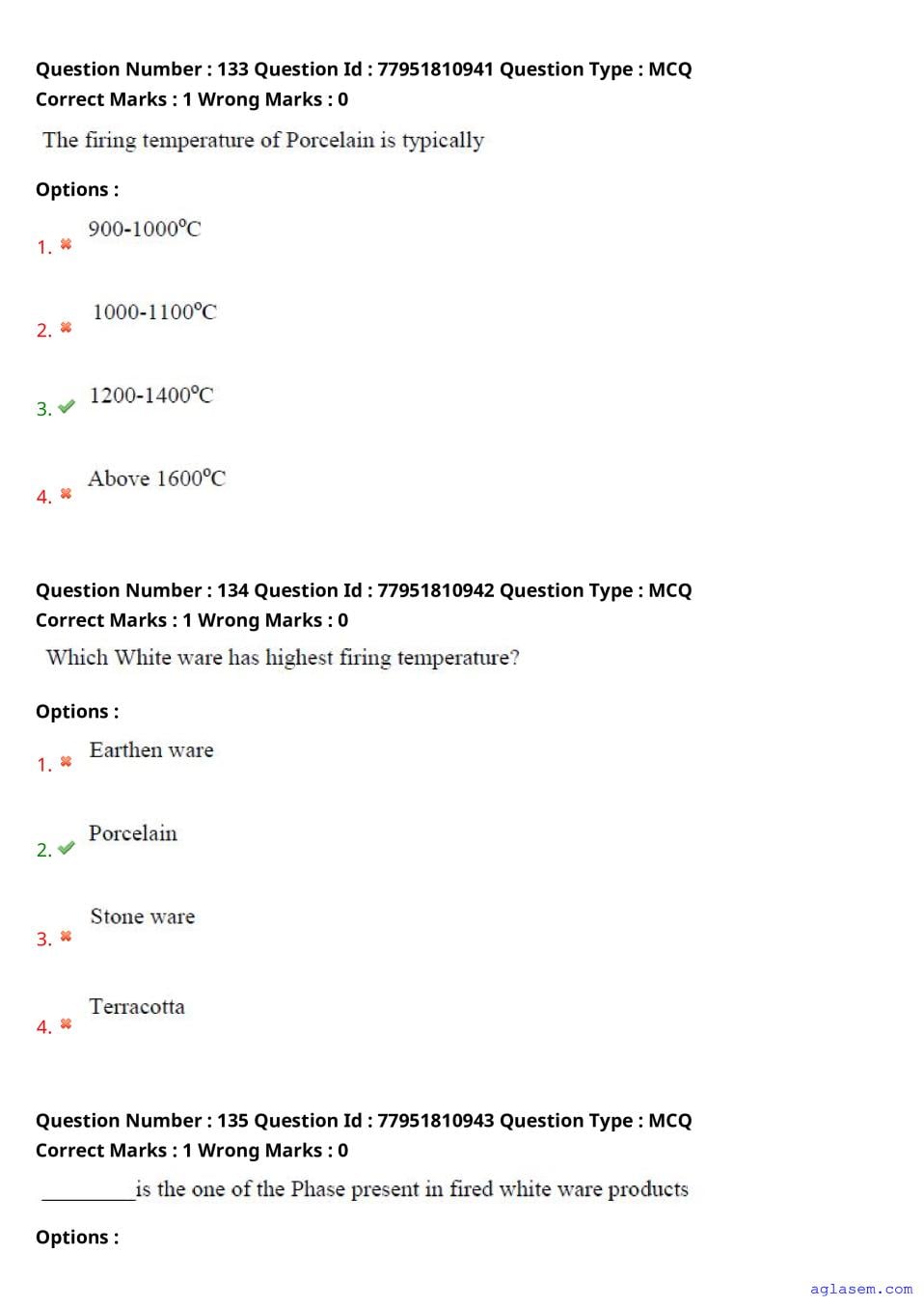 Question Number : 133 Question Id : 77951810941 Question Type : MCQ
Correct Marks : 1 Wrong Marks : 0

The firing temperature of Porcelain is typically

Options :

1. ✖ 900-1000°C

2. ✖ 1000-1100°C

3. ✔ 1200-1400°C

4. ✖ Above 1600°C

Question Number : 134 Question Id : 77951810942 Question Type : MCQ
Correct Marks : 1 Wrong Marks : 0

Which White ware has highest firing temperature?

Options :

1. ✖ Earthen ware

2. ✔ Porcelain

3. ✖ Stone ware

4. ✖ Terracotta

Question Number : 135 Question Id : 77951810943 Question Type : MCQ
Correct Marks : 1 Wrong Marks : 0

__________is the one of the Phase present in fired white ware products

Options :

aglasem.com